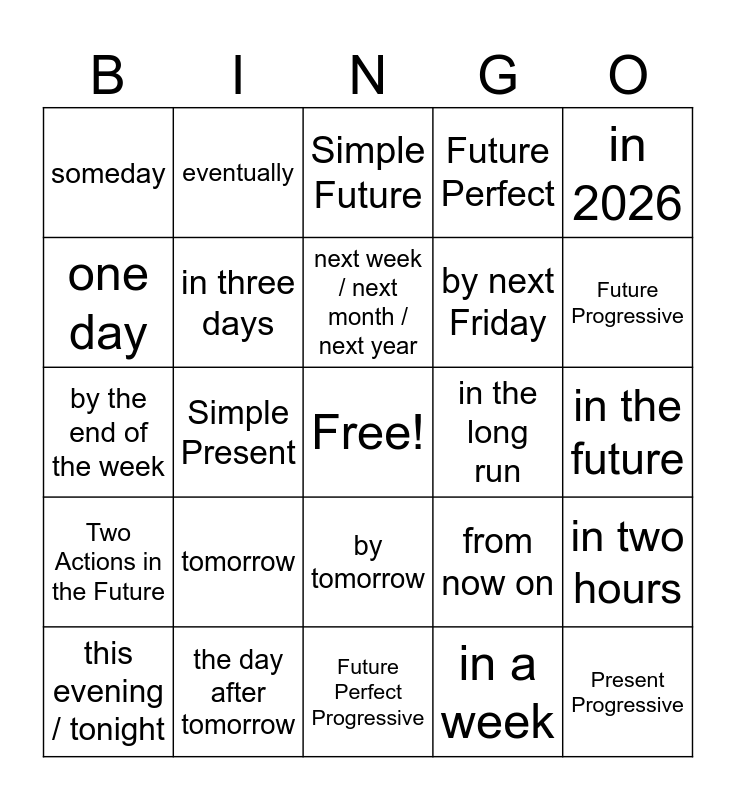 | B | I | N | G | O |
|---|---|---|---|---|
| someday | eventually | Simple Future | Future Perfect | in 2026 |
| one day | in three days | next week / next month / next year | by next Friday | Future Progressive |
| by the end of the week | Simple Present | Free! | in the long run | in the future |
| Two Actions in the Future | tomorrow | by tomorrow | from now on | in two hours |
| this evening / tonight | the day after tomorrow | Future Perfect Progressive | in a week | Present Progressive |